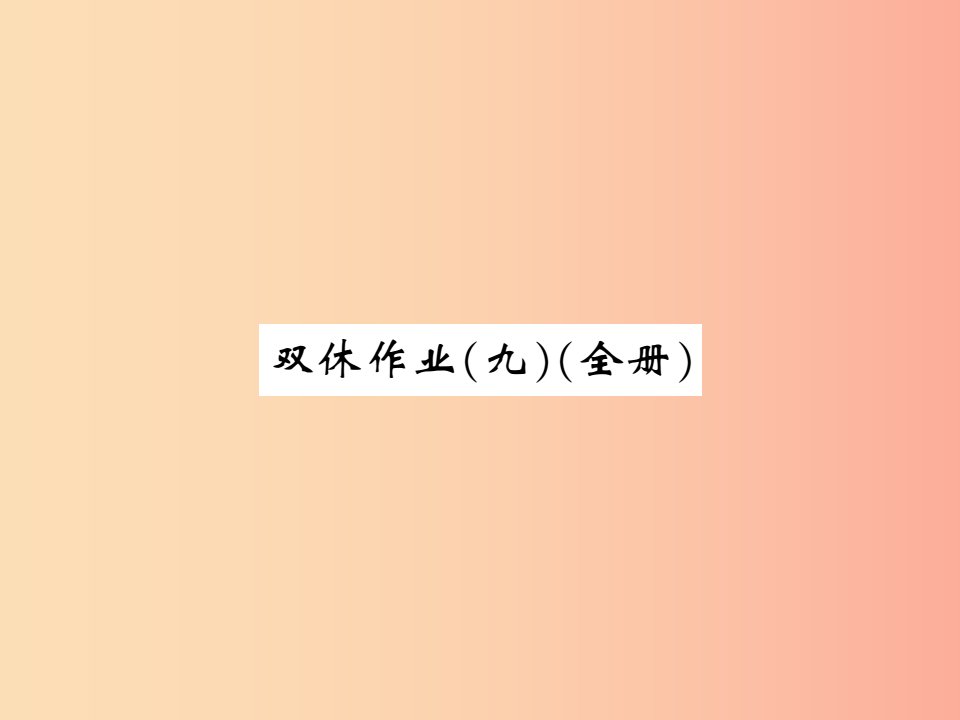 双休作业(九)(全册)